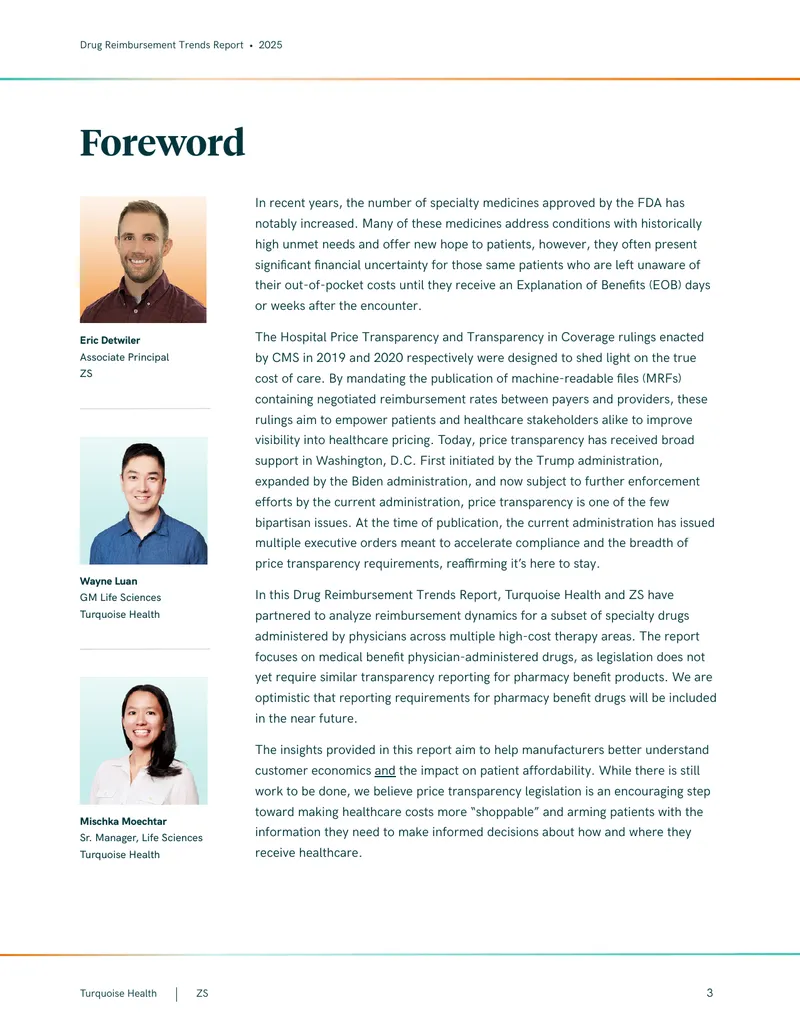 Drug Reimbursement Trends Report • 2025

Foreword

Eric Detwiler
Associate Principal
ZS

Wayne Luan
GM Life Sciences
Turquoise Health

Mischka Moechtar
Sr. Manager, Life Sciences
Turquoise Health

In recent years, the number of specialty medicines approved by the FDA has notably increased. Many of these medicines address conditions with historically high unmet needs and offer new hope to patients, however, they often present significant financial uncertainty for those same patients who are left unaware of their out-of-pocket costs until they receive an Explanation of Benefits (EOB) days or weeks after the encounter.

The Hospital Price Transparency and Transparency in Coverage rulings enacted by CMS in 2019 and 2020 respectively were designed to shed light on the true cost of care. By mandating the publication of machine-readable files (MRFs) containing negotiated reimbursement rates between payers and providers, these rulings aim to empower patients and healthcare stakeholders alike to improve visibility into healthcare pricing. Today, price transparency has received broad support in Washington, D.C. First initiated by the Trump administration, expanded by the Biden administration, and now subject to further enforcement efforts by the current administration, price transparency is one of the few bipartisan issues. At the time of publication, the current administration has issued multiple executive orders meant to accelerate compliance and the breadth of price transparency requirements, reaffirming it's here to stay.

In this Drug Reimbursement Trends Report, Turquoise Health and ZS have partnered to analyze reimbursement dynamics for a subset of specialty drugs administered by physicians across multiple high-cost therapy areas. The report focuses on medical benefit physician-administered drugs, as legislation does not yet require similar transparency reporting for pharmacy benefit products. We are optimistic that reporting requirements for pharmacy benefit drugs will be included in the near future.

The insights provided in this report aim to help manufacturers better understand customer economics and the impact on patient affordability. While there is still work to be done, we believe price transparency legislation is an encouraging step toward making healthcare costs more "shoppable" and arming patients with the information they need to make informed decisions about how and where they receive healthcare.

Turquoise Health | ZS

3